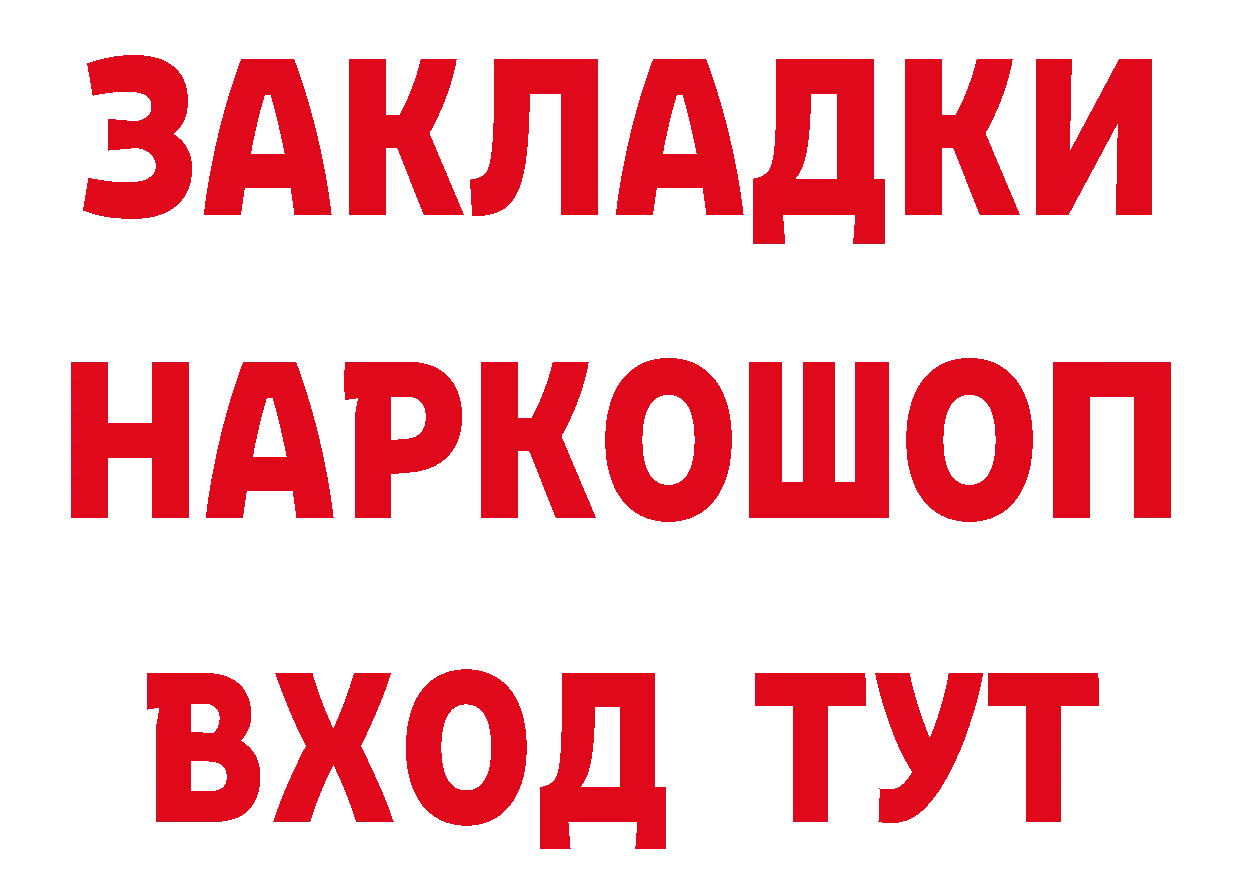 ЗАКЛАДКИ НАРКОШОП ВХОД ТУТ